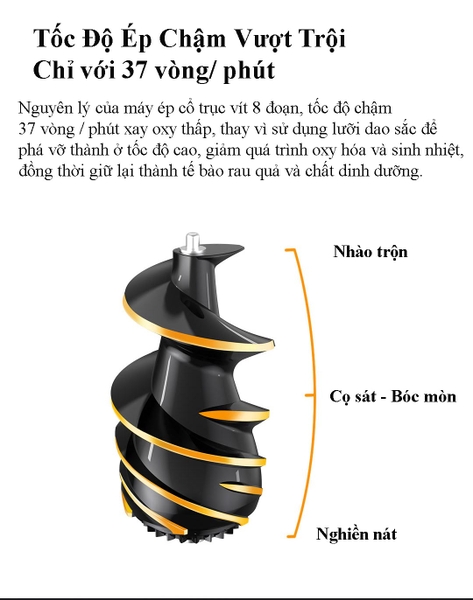 Tốc Độ Ép Chậm Vượt Trội
Chỉ với 37 vòng/ phút

Nguyên lý của máy ép cổ trục vít 8 đoạn, tốc độ chậm 37 vòng / phút xay oxy thấp, thay vì sử dụng lưỡi dao sắc để phá vỡ thành ở tốc độ cao, giảm quá trình oxy hóa và sinh nhiệt, đồng thời giữ lại thành tế bào rau quả và chất dinh dưỡng.

Nhào trộn

Cọ sát - Bóc mòn

Nghiền nát